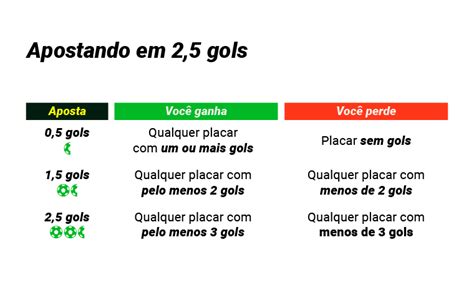 Apostando em 2,5 gols

| Aposta | Você ganha | Você perde |
|---|---|---|
| 0,5 gols | Qualquer placar com um ou mais gols | Placar sem gols |
| 1,5 gols | Qualquer placar com pelo menos 2 gols | Qualquer placar com menos de 2 gols |
| 2,5 gols | Qualquer placar com pelo menos 3 gols | Qualquer placar com menos de 3 gols |